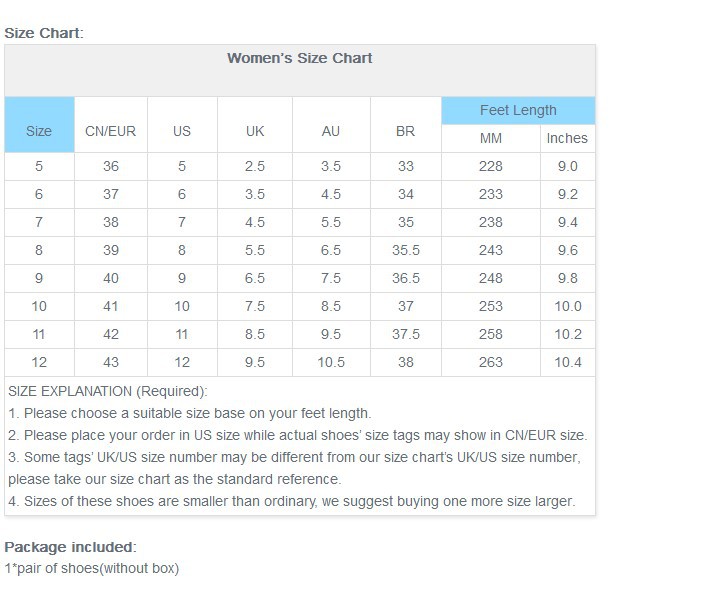 Size Chart:

Women's Size Chart

| Size | CN/EUR | US | UK | AU | BR | Feet Length MM | Feet Length Inches |
|---|---|---|---|---|---|---|---|
| 5 | 36 | 5 | 2.5 | 3.5 | 33 | 228 | 9.0 |
| 6 | 37 | 6 | 3.5 | 4.5 | 34 | 233 | 9.2 |
| 7 | 38 | 7 | 4.5 | 5.5 | 35 | 238 | 9.4 |
| 8 | 39 | 8 | 5.5 | 6.5 | 35.5 | 243 | 9.6 |
| 9 | 40 | 9 | 6.5 | 7.5 | 36.5 | 248 | 9.8 |
| 10 | 41 | 10 | 7.5 | 8.5 | 37 | 253 | 10.0 |
| 11 | 42 | 11 | 8.5 | 9.5 | 37.5 | 258 | 10.2 |
| 12 | 43 | 12 | 9.5 | 10.5 | 38 | 263 | 10.4 |

SIZE EXPLANATION (Required):
1. Please choose a suitable size base on your feet length.
2. Please place your order in US size while actual shoes' size tags may show in CN/EUR size.
3. Some tags' UK/US size number may be different from our size chart's UK/US size number, please take our size chart as the standard reference.
4. Sizes of these shoes are smaller than ordinary, we suggest buying one more size larger.

Package included:
1*pair of shoes(without box)